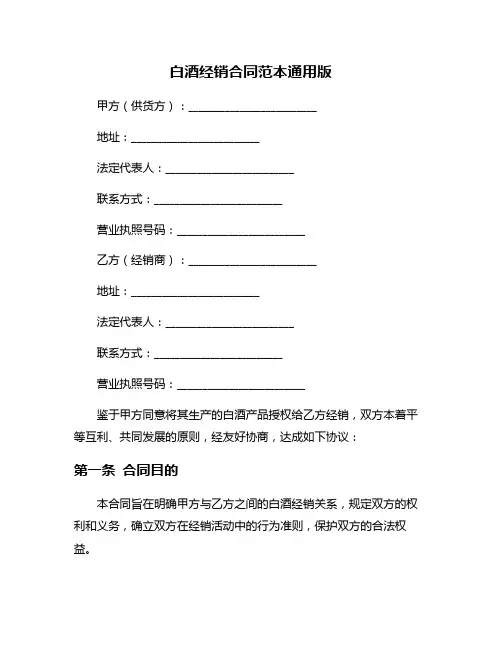 白酒经销合同范本通用版

甲方（供货方）：______________________

地址：______________________

法定代表人：______________________

联系方式：______________________

营业执照号码：______________________

乙方（经销商）：______________________

地址：______________________

法定代表人：______________________

联系方式：______________________

营业执照号码：______________________

鉴于甲方同意将其生产的白酒产品授权给乙方经销，双方本着平等互利、共同发展的原则，经友好协商，达成如下协议：

第一条 合同目的

本合同旨在明确甲方与乙方之间的白酒经销关系，规定双方的权利和义务，确立双方在经销活动中的行为准则，保护双方的合法权益。